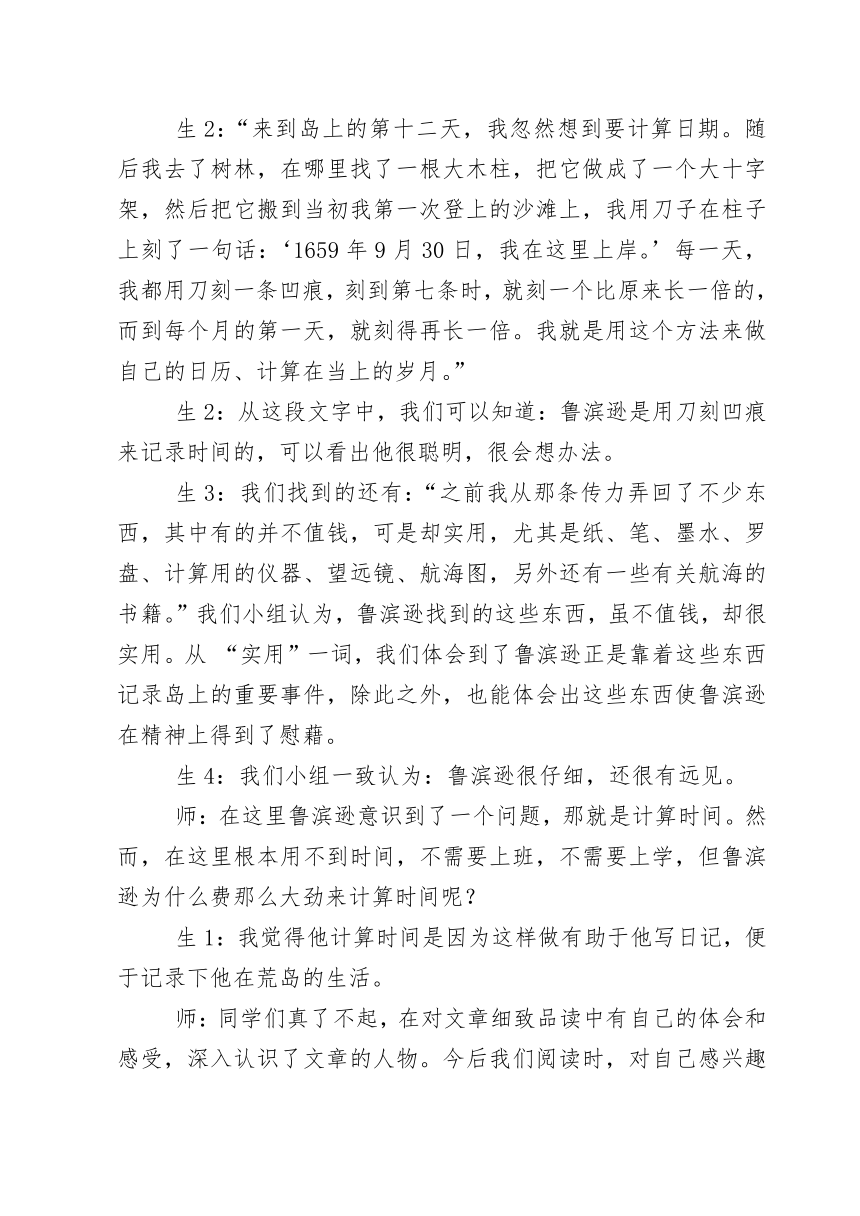 生 2：“来到岛上的第十二天，我忽然想到要计算日期。随后我去了树林，在哪里找了一根大木柱，把它做成了一个大十字架，然后把它搬到当初我第一次登上的沙滩上，我用刀子在柱子上刻了一句话：‘1659 年 9 月 30 日，我在这里上岸。’每一天，我都用刀刻一条凹痕，刻到第七条时，就刻一个比原来长一倍的，而到每个月的第一天，就刻得再长一倍。我就是用这个方法来做自己的日历、计算在当上的岁月。”

生 2：从这段文字中，我们可以知道：鲁滨逊是用刀刻凹痕来记录时间的，可以看出他很聪明，很会想办法。

生 3：我们找到的还有：“之前我从那条传力弄回了不少东西，其中有的并不值钱，可是却实用，尤其是纸、笔、墨水、罗盘、计算用的仪器、望远镜、航海图，另外还有一些有关航海的书籍。”我们小组认为，鲁滨逊找到的这些东西，虽不值钱，却很实用。从 “实用”一词，我们体会到了鲁滨逊正是靠着这些东西记录岛上的重要事件，除此之外，也能体会出这些东西使鲁滨逊在精神上得到了慰藉。

生 4：我们小组一致认为：鲁滨逊很仔细，还很有远见。

师：在这里鲁滨逊意识到了一个问题，那就是计算时间。然而，在这里根本用不到时间，不需要上班，不需要上学，但鲁滨逊为什么费那么大劲来计算时间呢？

生 1：我觉得他计算时间是因为这样做有助于他写日记，便于记录下他在荒岛的生活。

师：同学们真了不起，在对文章细致品读中有自己的体会和感受，深入认识了文章的人物。今后我们阅读时，对自己感兴趣